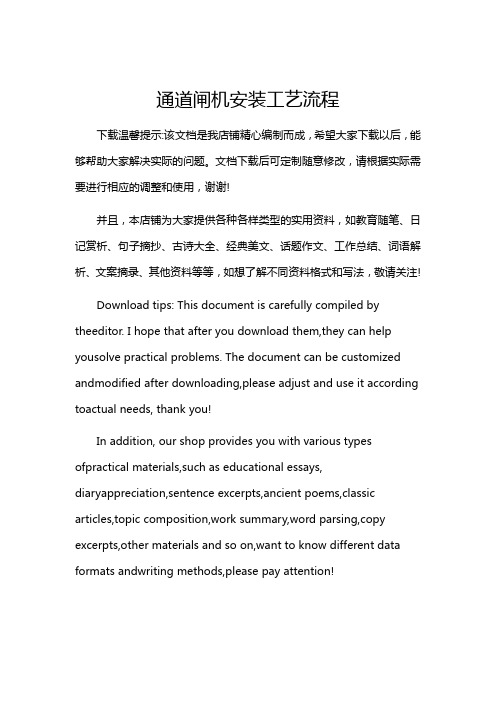 通道闸机安装工艺流程

下载温馨提示:该文档是我店铺精心编制而成，希望大家下载以后，能够帮助大家解决实际的问题。文档下载后可定制随意修改，请根据实际需要进行相应的调整和使用，谢谢!

并且，本店铺为大家提供各种各样类型的实用资料，如教育随笔、日记赏析、句子摘抄、古诗大全、经典美文、话题作文、工作总结、词语解析、文案摘录、其他资料等等，如想了解不同资料格式和写法，敬请关注!

Download tips: This document is carefully compiled by theeditor. I hope that after you download them,they can help yousolve practical problems. The document can be customized andmodified after downloading,please adjust and use it according toactual needs, thank you!

In addition, our shop provides you with various types ofpractical materials,such as educational essays, diaryappreciation,sentence excerpts,ancient poems,classic articles,topic composition,work summary,word parsing,copy excerpts,other materials and so on,want to know different data formats andwriting methods,please pay attention!